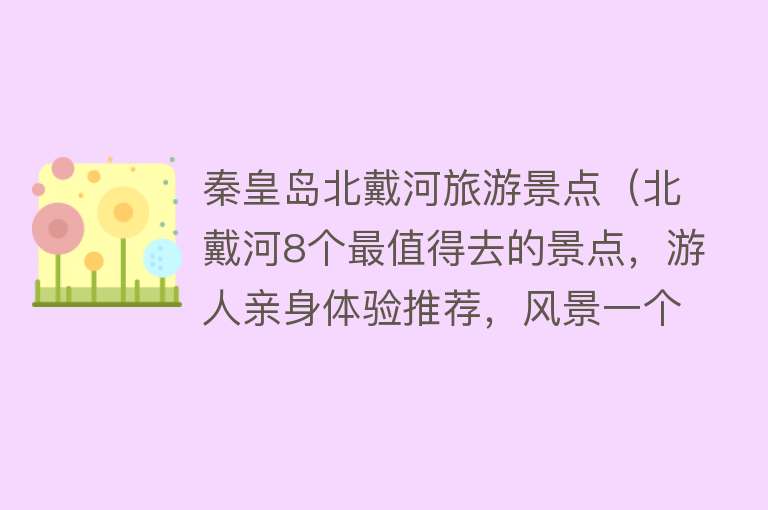 秦皇岛北戴河旅游景点（北戴河8个最值得去的景点，游人亲身体验推荐，风景一个